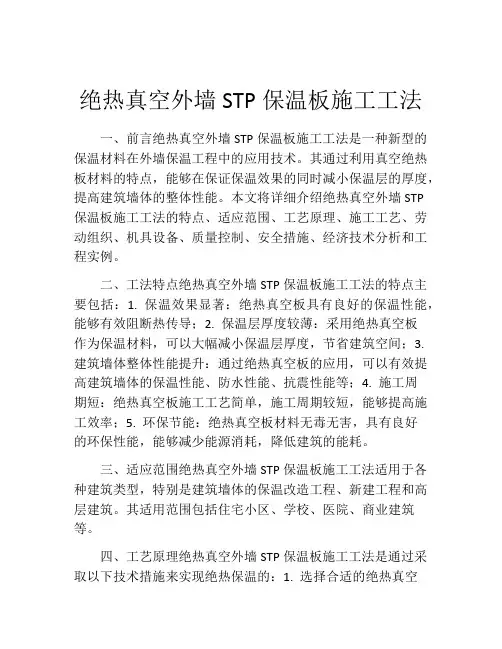 绝热真空外墙 STP 保温板施工工法

一、前言绝热真空外墙 STP 保温板施工工法是一种新型的保温材料在外墙保温工程中的应用技术。其通过利用真空绝热板材料的特点，能够在保证保温效果的同时减小保温层的厚度，提高建筑墙体的整体性能。本文将详细介绍绝热真空外墙 STP 保温板施工工法的特点、适应范围、工艺原理、施工工艺、劳动组织、机具设备、质量控制、安全措施、经济技术分析和工程实例。

二、工法特点绝热真空外墙 STP 保温板施工工法的特点主要包括：1. 保温效果显著：绝热真空板具有良好的保温性能，能够有效阻断热传导；2. 保温层厚度较薄：采用绝热真空板作为保温材料，可以大幅减小保温层厚度，节省建筑空间；3. 建筑墙体整体性能提升：通过绝热真空板的应用，可以有效提高建筑墙体的保温性能、防水性能、抗震性能等；4. 施工周期短：绝热真空板施工工艺简单，施工周期较短，能够提高施工效率；5. 环保节能：绝热真空板材料无毒无害，具有良好的环保性能，能够减少能源消耗，降低建筑的能耗。

三、适应范围绝热真空外墙 STP 保温板施工工法适用于各种建筑类型，特别是建筑墙体的保温改造工程、新建工程和高层建筑。其适用范围包括住宅小区、学校、医院、商业建筑等。

四、工艺原理绝热真空外墙 STP 保温板施工工法是通过采取以下技术措施来实现绝热保温的：1. 选择合适的绝热真空